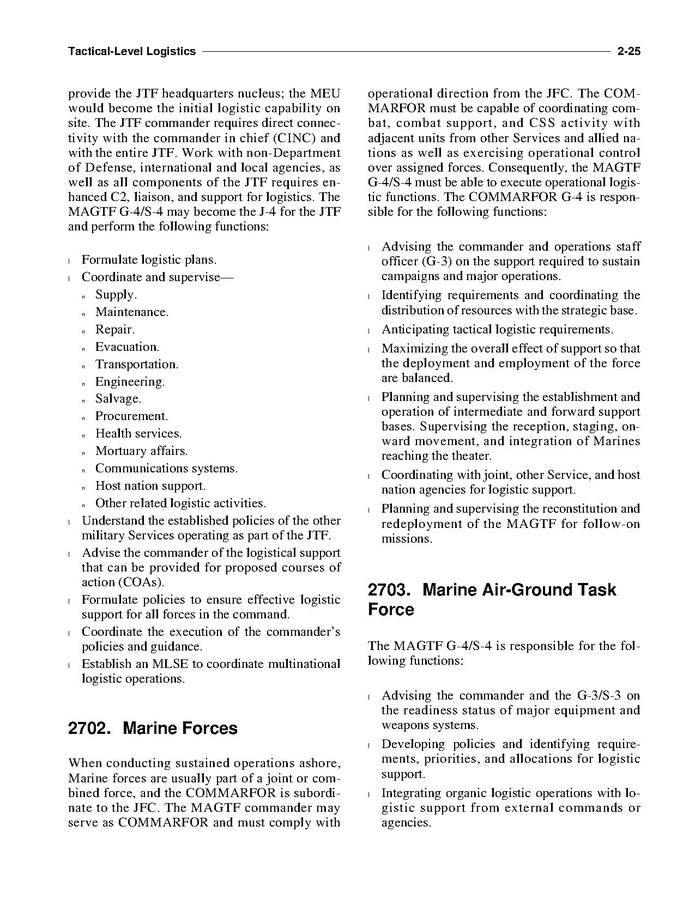 Tactical-Level Logistics 2-25

provide the JTF headquarters nucleus; the MEU would become the initial logistic capability on site. The JTF commander requires direct connectivity with the commander in chief (CINC) and with the entire JTF. Work with non-Department of Defense, international and local agencies, as well as all components of the JTF requires enhanced C2, liaison, and support for logistics. The MAGTF G-4/S-4 may become the J-4 for the JTF and perform the following functions:

l Formulate logistic plans.
l Coordinate and supervise—
n Supply.
n Maintenance.
n Repair.
n Evacuation.
n Transportation.
n Engineering.
n Salvage.
n Procurement.
n Health services.
n Mortuary affairs.
n Communications systems.
n Host nation support.
n Other related logistic activities.
l Understand the established policies of the other military Services operating as part of the JTF.
l Advise the commander of the logistical support that can be provided for proposed courses of action (COAs).
l Formulate policies to ensure effective logistic support for all forces in the command.
l Coordinate the execution of the commander's policies and guidance.
l Establish an MLSE to coordinate multinational logistic operations.

2702. Marine Forces

When conducting sustained operations ashore, Marine forces are usually part of a joint or combined force, and the COMMARFOR is subordinate to the JFC. The MAGTF commander may serve as COMMARFOR and must comply with operational direction from the JFC. The COMMARFOR must be capable of coordinating combat, combat support, and CSS activity with adjacent units from other Services and allied nations as well as exercising operational control over assigned forces. Consequently, the MAGTF G-4/S-4 must be able to execute operational logistic functions. The COMMARFOR G-4 is responsible for the following functions:

l Advising the commander and operations staff officer (G-3) on the support required to sustain campaigns and major operations.
l Identifying requirements and coordinating the distribution of resources with the strategic base.
l Anticipating tactical logistic requirements.
l Maximizing the overall effect of support so that the deployment and employment of the force are balanced.
l Planning and supervising the establishment and operation of intermediate and forward support bases. Supervising the reception, staging, onward movement, and integration of Marines reaching the theater.
l Coordinating with joint, other Service, and host nation agencies for logistic support.
l Planning and supervising the reconstitution and redeployment of the MAGTF for follow-on missions.

2703. Marine Air-Ground Task Force

The MAGTF G-4/S-4 is responsible for the following functions:

l Advising the commander and the G-3/S-3 on the readiness status of major equipment and weapons systems.
l Developing policies and identifying requirements, priorities, and allocations for logistic support.
l Integrating organic logistic operations with logistic support from external commands or agencies.